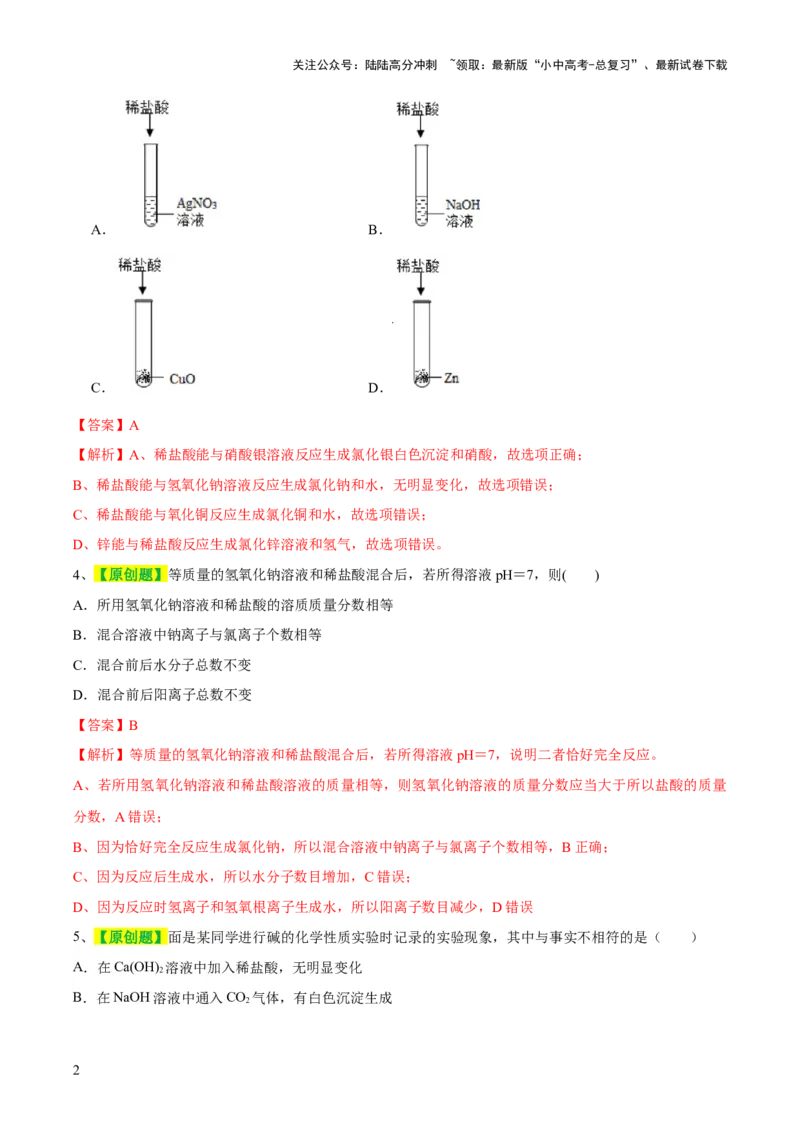 关注公众号：陆陆高分冲刺 ~领取：最新版“小中高考-总复习”、最新试卷下载

稀盐酸

$AgNO_3$ 溶液

A.

稀盐酸

NaOH 溶液

B.

稀盐酸

CuO

C.

稀盐酸

Zn

D.

【答案】A

【解析】A、稀盐酸能与硝酸银溶液反应生成氯化银白色沉淀和硝酸，故选项正确；

B、稀盐酸能与氢氧化钠溶液反应生成氯化钠和水，无明显变化，故选项错误；

C、稀盐酸能与氧化铜反应生成氯化铜和水，故选项错误；

D、锌能与稀盐酸反应生成氯化锌溶液和氢气，故选项错误。

4、【原创题】等质量的氢氧化钠溶液和稀盐酸混合后，若所得溶液 pH＝7，则(　　)

A. 所用氢氧化钠溶液和稀盐酸的溶质质量分数相等

B. 混合溶液中钠离子与氯离子个数相等

C. 混合前后水分子总数不变

D. 混合前后阳离子总数不变

【答案】B

【解析】等质量的氢氧化钠溶液和稀盐酸混合后，若所得溶液 pH＝7，说明二者恰好完全反应。

A、若所用氢氧化钠溶液和稀盐酸溶液的质量相等，则氢氧化钠溶液的质量分数应当大于所以盐酸的质量分数，A 错误；

B、因为恰好完全反应生成氯化钠，所以混合溶液中钠离子与氯离子个数相等，B 正确；

C、因为反应后生成水，所以水分子数目增加，C 错误；

D、因为反应时氢离子和氢氧根离子生成水，所以阳离子数目减少，D 错误

5、【原创题】面是某同学进行碱的化学性质实验时记录的实验现象，其中与事实不相符的是（　　）

A. 在 $Ca(OH)_2$ 溶液中加入稀盐酸，无明显变化

B. 在 NaOH 溶液中通入 $CO_2$ 气体，有白色沉淀生成

2